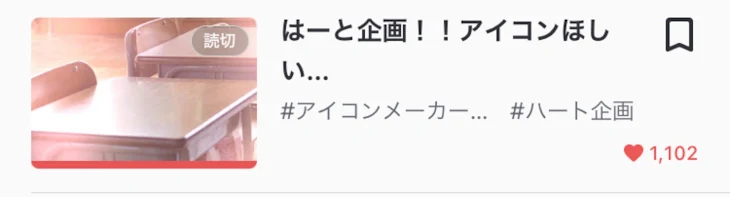 読切

はーと企画！！アイコンほしい...

#アイコンメーカー...　#ハート企画

1,102